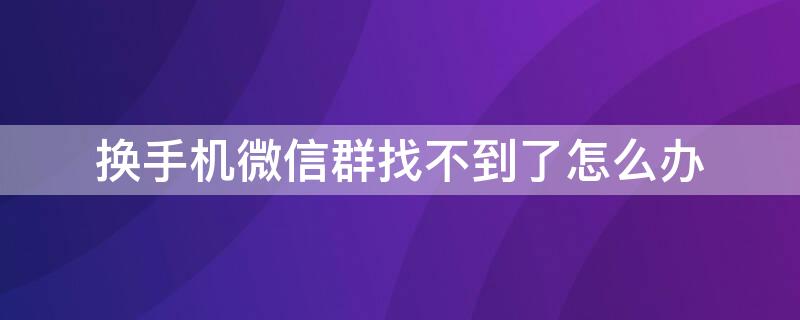 换手机微信群找不到了怎么办